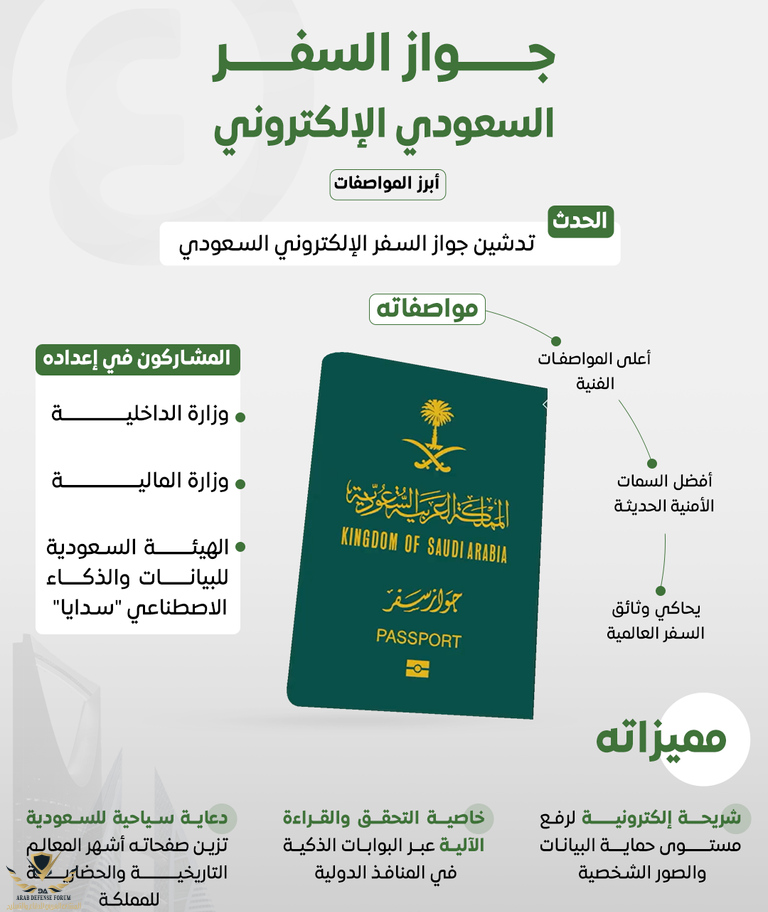 جواز السفر
السعودي الإلكتروني

أبرز المواصفات

الحدث
تدشين جواز السفر الإلكتروني السعودي

مواصفاته

أعلى المواصفات الفنية

أفضل السمات الأمنية الحديثة

يحاكي وثائق السفر العالمية

المشاركون في إعداده

وزارة الداخلية

وزارة المالية

الهيئة السعودية للبيانات والذكاء الاصطناعي "سدايا"

المملكة العربية السعودية
KINGDOM OF SAUDI ARABIA
جواز سفر
PASSPORT

مميزاته

شريحة إلكترونية لرفع مستوى حماية البيانات والصور الشخصية

خاصية التحقق والقراءة الآلية عبر البوابات الذكية في المنافذ الدولية

دعاية سياحية للسعودية تزين صفحاته أشهر المعالم التاريخية والحضارية للمملكة

ARAB DEFENSE FORUM